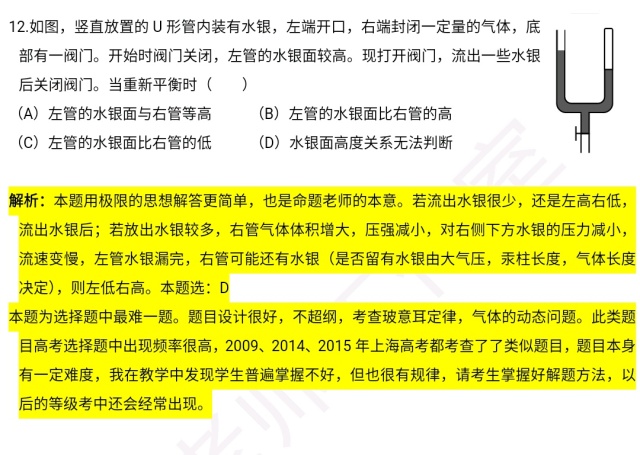 12.如图，竖直放置的 U 形管内装有水银，左端开口，右端封闭一定量的气体，底部有一阀门。开始时阀门关闭，左管的水银面较高。现打开阀门，流出一些水银后关闭阀门。当重新平衡时（　　）

（A）左管的水银面与右管等高　　（B）左管的水银面比右管的高

（C）左管的水银面比右管的低　　（D）水银面高度关系无法判断

解析：本题用极限的思想解答更简单，也是命题老师的本意。若流出水银很少，还是左高右低，流出水银后；若放出水银较多，右管气体体积增大，压强减小，对右侧下方水银的压力减小，流速变慢，左管水银漏完，右管可能还有水银（是否留有水银由大气压，汞柱长度，气体长度决定），则左低右高。本题选：D

本题为选择题中最难一题。题目设计很好，不超纲，考查玻意耳定律，气体的动态问题。此类题目高考选择题中出现频率很高，2009、2014、2015 年上海高考都考查了了类似题目，题目本身有一定难度，我在教学中发现学生普遍掌握不好，但也很有规律，请考生掌握好解题方法，以后的等级考中还会经常出现。